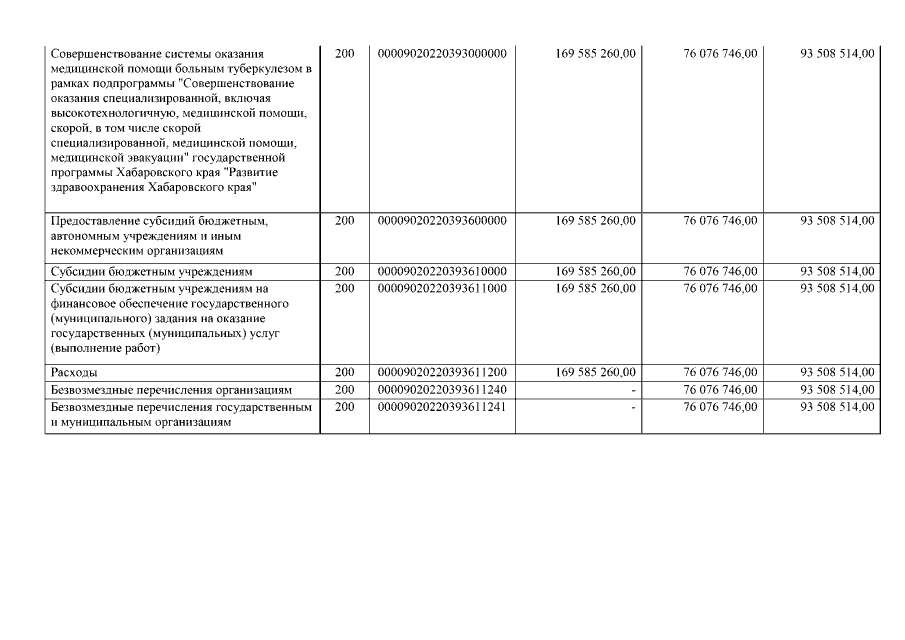 | | | | | | |
|---|---|---|---|---|---|
| Совершенствование системы оказания медицинской помощи больным туберкулезом в рамках подпрограммы "Совершенствование оказания специализированной, включая высокотехнологичную, медицинской помощи, скорой, в том числе скорой специализированной, медицинской помощи, медицинской эвакуации" государственной программы Хабаровского края "Развитие здравоохранения Хабаровского края" | 200 | 00009020220393000000 | 169 585 260,00 | 76 076 746,00 | 93 508 514,00 |
| Предоставление субсидий бюджетным, автономным учреждениям и иным некоммерческим организациям | 200 | 00009020220393600000 | 169 585 260,00 | 76 076 746,00 | 93 508 514,00 |
| Субсидии бюджетным учреждениям | 200 | 00009020220393610000 | 169 585 260,00 | 76 076 746,00 | 93 508 514,00 |
| Субсидии бюджетным учреждениям на финансовое обеспечение государственного (муниципального) задания на оказание государственных (муниципальных) услуг (выполнение работ) | 200 | 00009020220393611000 | 169 585 260,00 | 76 076 746,00 | 93 508 514,00 |
| Расходы | 200 | 00009020220393611200 | 169 585 260,00 | 76 076 746,00 | 93 508 514,00 |
| Безвозмездные перечисления организациям | 200 | 00009020220393611240 | - | 76 076 746,00 | 93 508 514,00 |
| Безвозмездные перечисления государственным и муниципальным организациям | 200 | 00009020220393611241 | - | 76 076 746,00 | 93 508 514,00 |